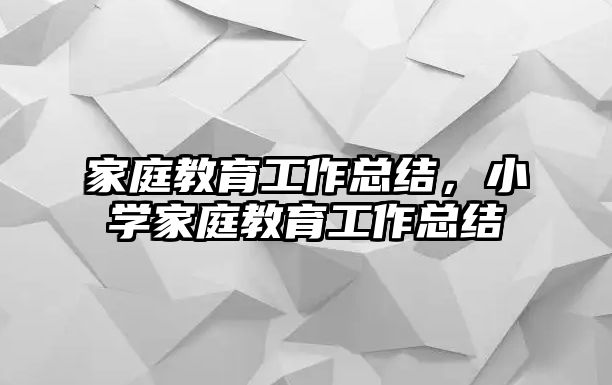 家庭教育工作总结，小学家庭教育工作总结